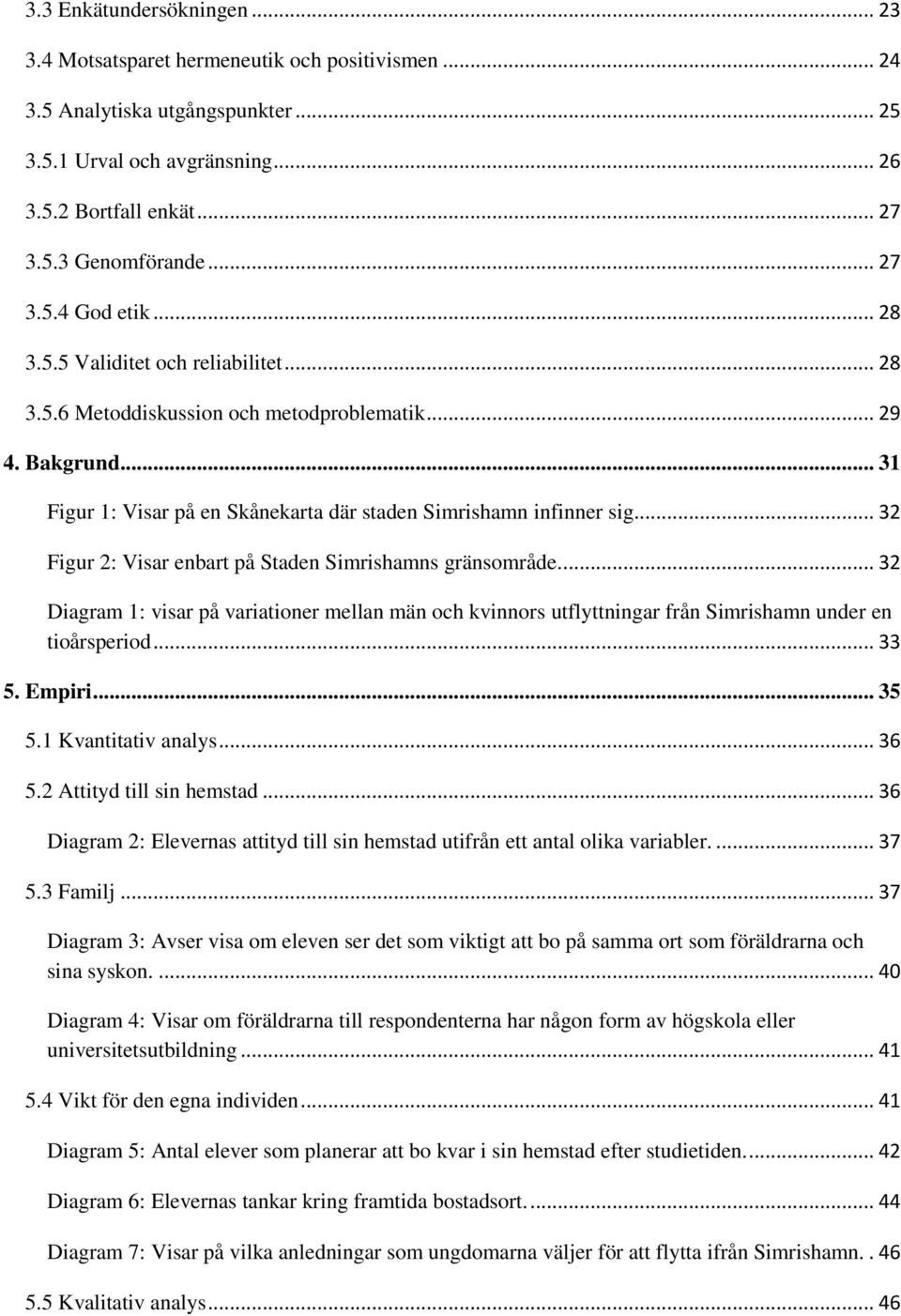 3.3 Enkätundersökningen ... 23
3.4 Motsatsparet hermeneutik och positivismen ... 24
3.5 Analytiska utgångspunkter ... 25
3.5.1 Urval och avgränsning ... 26
3.5.2 Bortfall enkät ... 27
3.5.3 Genomförande ... 27
3.5.4 God etik ... 28
3.5.5 Validitet och reliabilitet ... 28
3.5.6 Metoddiskussion och metodproblematik ... 29
4. Bakgrund ... 31
Figur 1: Visar på en Skånekarta där staden Simrishamn infinner sig ... 32
Figur 2: Visar enbart på Staden Simrishamns gränsområde ... 32
Diagram 1: visar på variationer mellan män och kvinnors utflyttningar från Simrishamn under en tioårsperiod ... 33
5. Empiri ... 35
5.1 Kvantitativ analys ... 36
5.2 Attityd till sin hemstad ... 36
Diagram 2: Elevernas attityd till sin hemstad utifrån ett antal olika variabler. ... 37
5.3 Familj ... 37
Diagram 3: Avser visa om eleven ser det som viktigt att bo på samma ort som föräldrarna och sina syskon. ... 40
Diagram 4: Visar om föräldrarna till respondenterna har någon form av högskola eller universitetsutbildning ... 41
5.4 Vikt för den egna individen ... 41
Diagram 5: Antal elever som planerar att bo kvar i sin hemstad efter studietiden. ... 42
Diagram 6: Elevernas tankar kring framtida bostadsort. ... 44
Diagram 7: Visar på vilka anledningar som ungdomarna väljer för att flytta ifrån Simrishamn. . 46
5.5 Kvalitativ analys ... 46